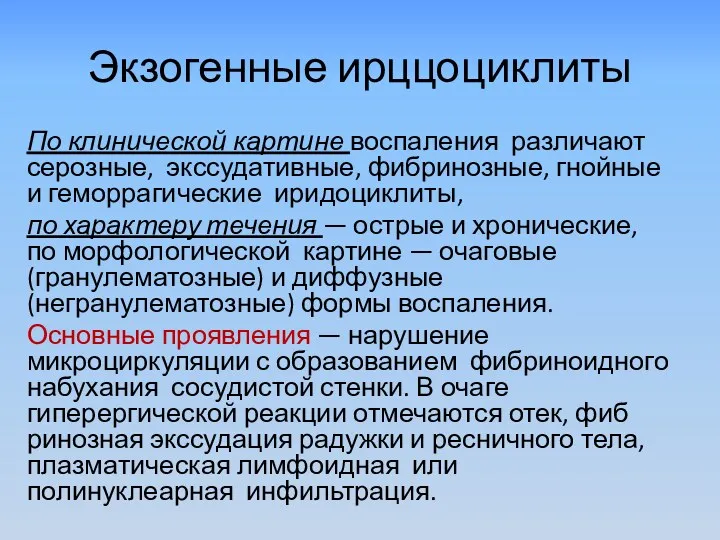 Экзогенные ирццоциклиты

По клинической картине воспаления различают серозные, экссудативные, фибринозные, гнойные и геморрагические иридоциклиты,

по характеру течения — острые и хронические, по морфологической картине — очаговые (гранулематозные) и диффузные (негранулематозные) формы воспаления.

Основные проявления — нарушение микроциркуляции с образованием фибриноидного набухания сосудистой стенки. В очаге гиперергической реакции отмечаются отек, фиб ринозная экссудация радужки и ресничного тела, плазматическая лимфоидная или полинуклеарная инфильтрация.